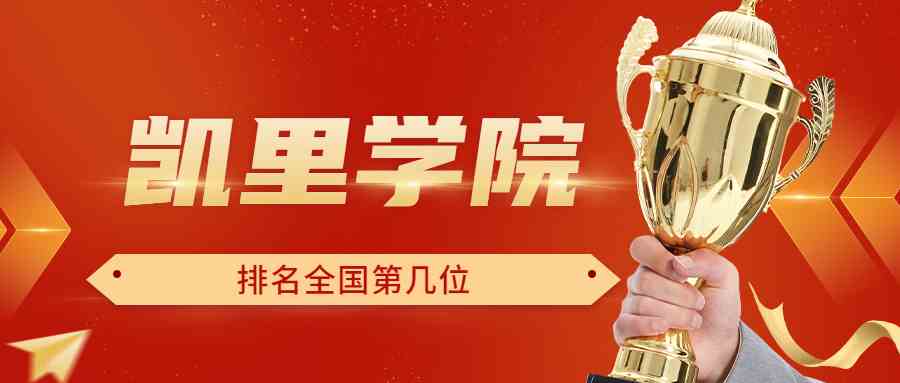 凯里学院

排名全国第几位